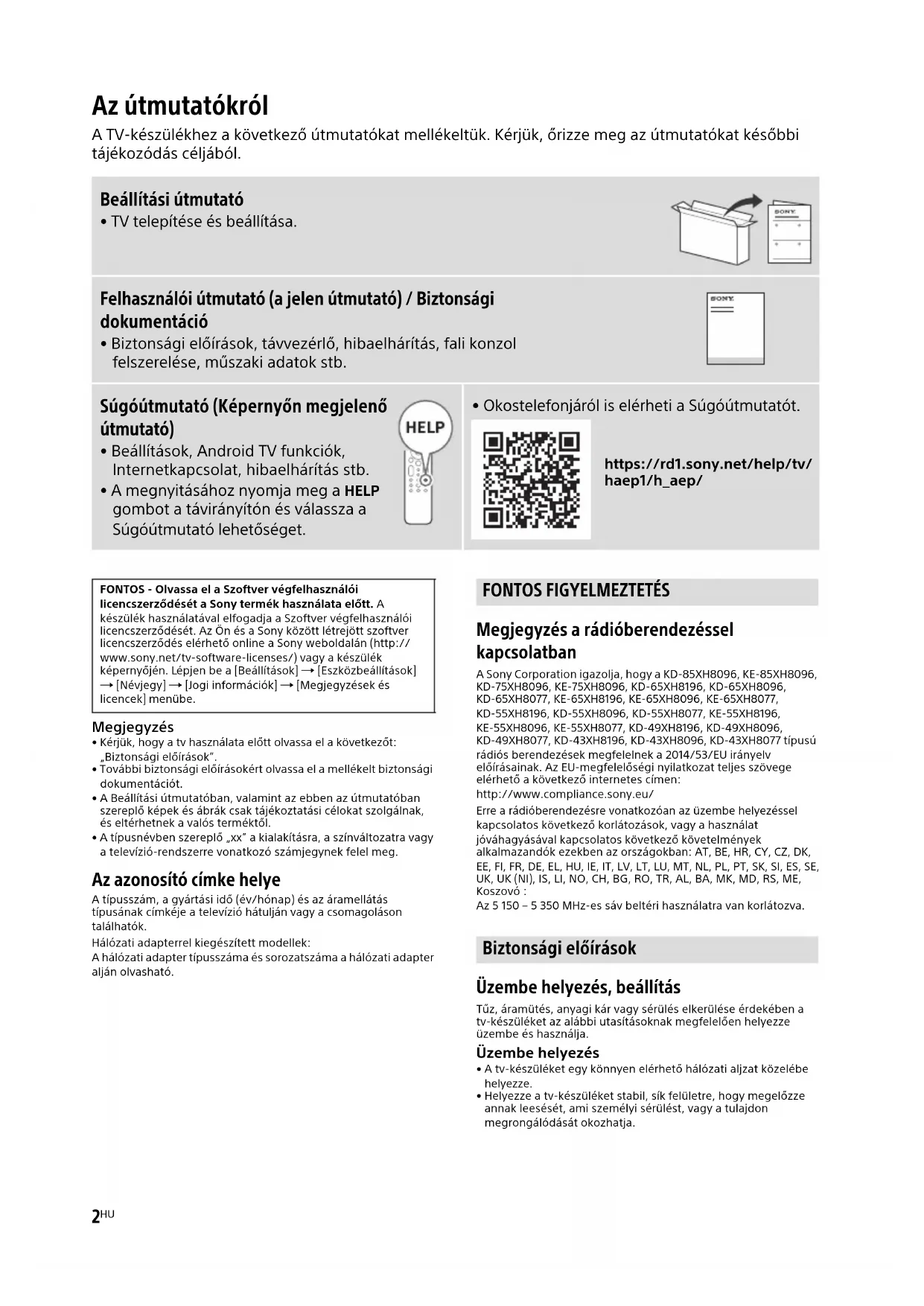 Az útmutatókról

A TV-készülékhez a következő útmutatókat mellékeltük. Kérjük, őrizze meg az útmutatókat későbbi tájékozódás céljából.

Beállítási útmutató
• TV telepítése és beállítása.

SONY

Felhasználói útmutató (a jelen útmutató) / Biztonsági dokumentáció
• Biztonsági előírások, távvezérlő, hibaelhárítás, fali konzol felszerelése, műszaki adatok stb.

SONY

Súgóútmutató (Képernyőn megjelenő útmutató)
• Beállítások, Android TV funkciók, Internetkapcsolat, hibaelhárítás stb.
• A megnyitásához nyomja meg a HELP gombot a távirányítón és válassza a Súgóútmutató lehetőséget.

HELP

• Okostelefonjáról is elérheti a Súgóútmutatót.

https://rd1.sony.net/help/tv/haep1/h_aep/

FONTOS - Olvassa el a Szoftver végfelhasználói licencszerződését a Sony termék használata előtt. A készülék használatával elfogadja a Szoftver végfelhasználói licencszerződését. Az Ön és a Sony között létrejött szoftver licencszerződés elérhető online a Sony weboldalán (http://www.sony.net/tv-software-licenses/) vagy a készülék képernyőjén. Lépjen be a [Beállítások] → [Eszközbeállítások] → [Névjegy] → [Jogi információk] → [Megjegyzések és licencek] menübe.

Megjegyzés
• Kérjük, hogy a tv használata előtt olvassa el a következőt: „Biztonsági előírások".
• További biztonsági előírásokért olvassa el a mellékelt biztonsági dokumentációt.
• A Beállítási útmutatóban, valamint az ebben az útmutatóban szereplő képek és ábrák csak tájékoztatási célokat szolgálnak, és eltérhetnek a valós terméktől.
• A típusnévben szereplő „xx" a kialakításra, a színváltozatra vagy a televízió-rendszerre vonatkozó számjegynek felel meg.

Az azonosító címke helye
A típusszám, a gyártási idő (év/hónap) és az áramellátás típusának címkéje a televízió hátulján vagy a csomagoláson találhatók.
Hálózati adapterrel kiegészített modellek:
A hálózati adapter típusszáma és sorozatszáma a hálózati adapter alján olvasható.

FONTOS FIGYELMEZTETÉS

Megjegyzés a rádióberendezéssel kapcsolatban
A Sony Corporation igazolja, hogy a KD-85XH8096, KE-85XH8096, KD-75XH8096, KE-75XH8096, KD-65XH8196, KD-65XH8096, KD-65XH8077, KE-65XH8196, KE-65XH8096, KE-65XH8077, KD-55XH8196, KD-55XH8096, KD-55XH8077, KE-55XH8196, KE-55XH8096, KE-55XH8077, KD-49XH8196, KD-49XH8096, KD-49XH8077, KD-43XH8196, KD-43XH8096, KD-43XH8077 típusú rádiós berendezések megfelelnek a 2014/53/EU irányelv előírásainak. Az EU-megfelelőségi nyilatkozat teljes szövege elérhető a következő internetes címen:
http://www.compliance.sony.eu/
Erre a rádióberendezésre vonatkozóan az üzembe helyezéssel kapcsolatos következő korlátozások, vagy a használat jóváhagyásával kapcsolatos következő követelmények alkalmazandók ezekben az országokban: AT, BE, HR, CY, CZ, DK, EE, FI, FR, DE, EL, HU, IE, IT, LV, LT, LU, MT, NL, PL, PT, SK, SI, ES, SE, UK, UK (NI), IS, LI, NO, CH, BG, RO, TR, AL, BA, MK, MD, RS, ME, Koszovó :
Az 5 150 – 5 350 MHz-es sáv beltéri használatra van korlátozva.

Biztonsági előírások

Üzembe helyezés, beállítás
Tűz, áramütés, anyagi kár vagy sérülés elkerülése érdekében a tv-készüléket az alábbi utasításoknak megfelelően helyezze üzembe és használja.

Üzembe helyezés
• A tv-készüléket egy könnyen elérhető hálózati aljzat közelébe helyezze.
• Helyezze a tv-készüléket stabil, sík felületre, hogy megelőzze annak leesését, ami személyi sérülést, vagy a tulajdon megrongálódását okozhatja.

2HU